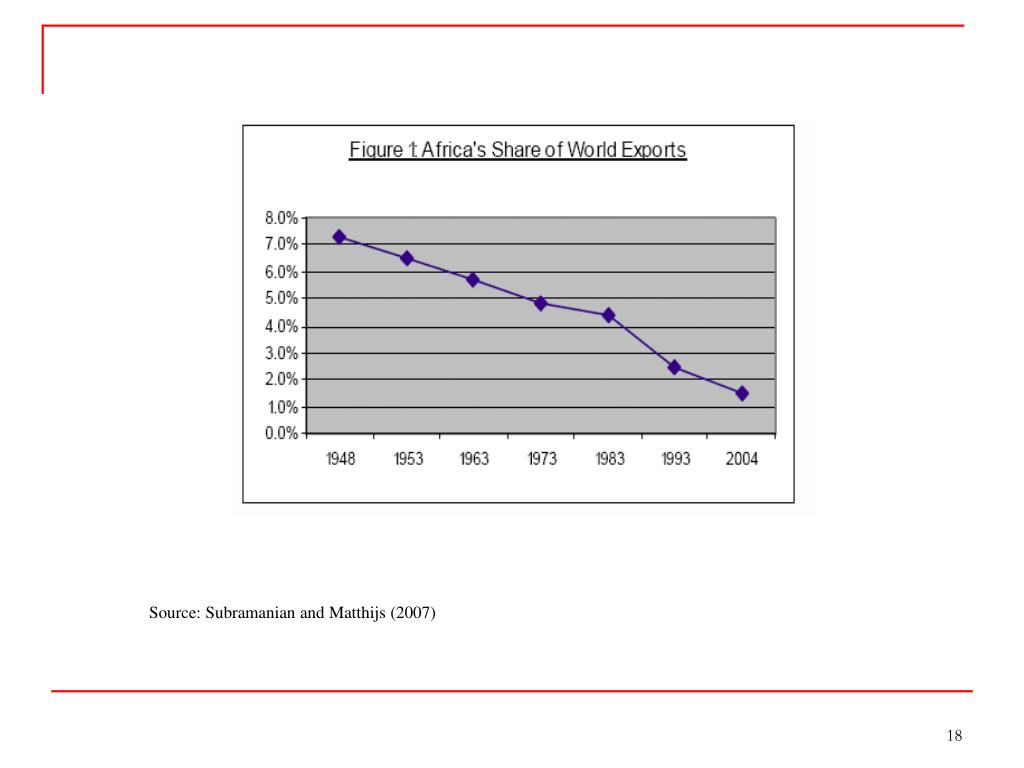 Figure 1: Africa's Share of World Exports

8.0%
7.0%
6.0%
5.0%
4.0%
3.0%
2.0%
1.0%
0.0%

1948 1953 1963 1973 1983 1993 2004

Source: Subramanian and Matthijs (2007)

18